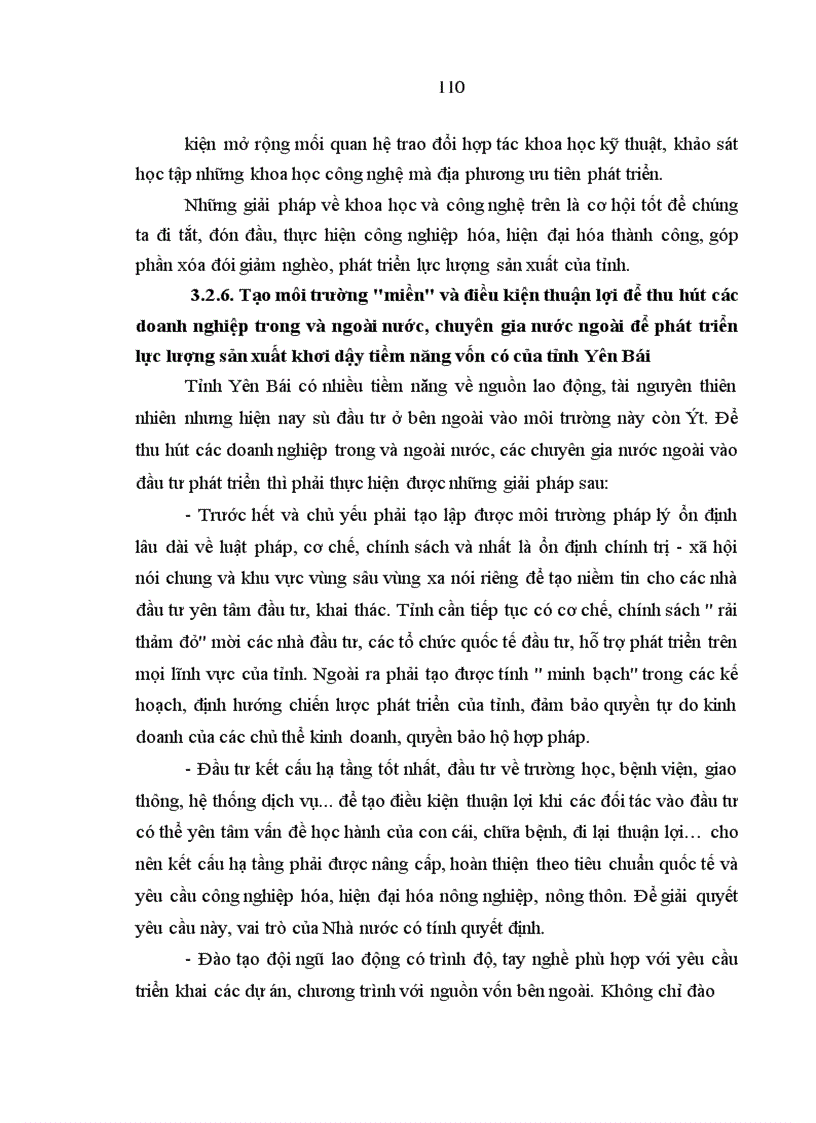 110

kiện mở rộng mối quan hệ trao đổi hợp tác khoa học kỹ thuật, khảo sát học tập những khoa học công nghệ mà địa phương ưu tiên phát triển.

Những giải pháp về khoa học và công nghệ trên là cơ hội tốt để chúng ta đi tắt, đón đầu, thực hiện công nghiệp hóa, hiện đại hóa thành công, góp phần xóa đói giảm nghèo, phát triển lực lượng sản xuất của tỉnh.

3.2.6. Tạo môi trường "miền" và điều kiện thuận lợi để thu hút các doanh nghiệp trong và ngoài nước, chuyên gia nước ngoài để phát triển lực lượng sản xuất khơi dậy tiềm năng vốn có của tỉnh Yên Bái

Tỉnh Yên Bái có nhiều tiềm năng về nguồn lao động, tài nguyên thiên nhiên nhưng hiện nay sù đầu tư ở bên ngoài vào môi trường này còn Ýt. Để thu hút các doanh nghiệp trong và ngoài nước, các chuyên gia nước ngoài vào đầu tư phát triển thì phải thực hiện được những giải pháp sau:

- Trước hết và chủ yếu phải tạo lập được môi trường pháp lý ổn định lâu dài về luật pháp, cơ chế, chính sách và nhất là ổn định chính trị - xã hội nói chung và khu vực vùng sâu vùng xa nói riêng để tạo niềm tin cho các nhà đầu tư yên tâm đầu tư, khai thác. Tỉnh cần tiếp tục có cơ chế, chính sách " rải thảm đỏ" mời các nhà đầu tư, các tổ chức quốc tế đầu tư, hỗ trợ phát triển trên mọi lĩnh vực của tỉnh. Ngoài ra phải tạo được tính " minh bạch" trong các kế hoạch, định hướng chiến lược phát triển của tỉnh, đảm bảo quyền tự do kinh doanh của các chủ thể kinh doanh, quyền bảo hộ hợp pháp.

- Đầu tư kết cấu hạ tầng tốt nhất, đầu tư về trường học, bệnh viện, giao thông, hệ thống dịch vụ... để tạo điều kiện thuận lợi khi các đối tác vào đầu tư có thể yên tâm vấn đề học hành của con cái, chữa bệnh, đi lại thuận lợi… cho nên kết cấu hạ tầng phải được nâng cấp, hoàn thiện theo tiêu chuẩn quốc tế và yêu cầu công nghiệp hóa, hiện đại hóa nông nghiệp, nông thôn. Để giải quyết yêu cầu này, vai trò của Nhà nước có tính quyết định.

- Đào tạo đội ngũ lao động có trình độ, tay nghề phù hợp với yêu cầu triển khai các dự án, chương trình với nguồn vốn bên ngoài. Không chỉ đào